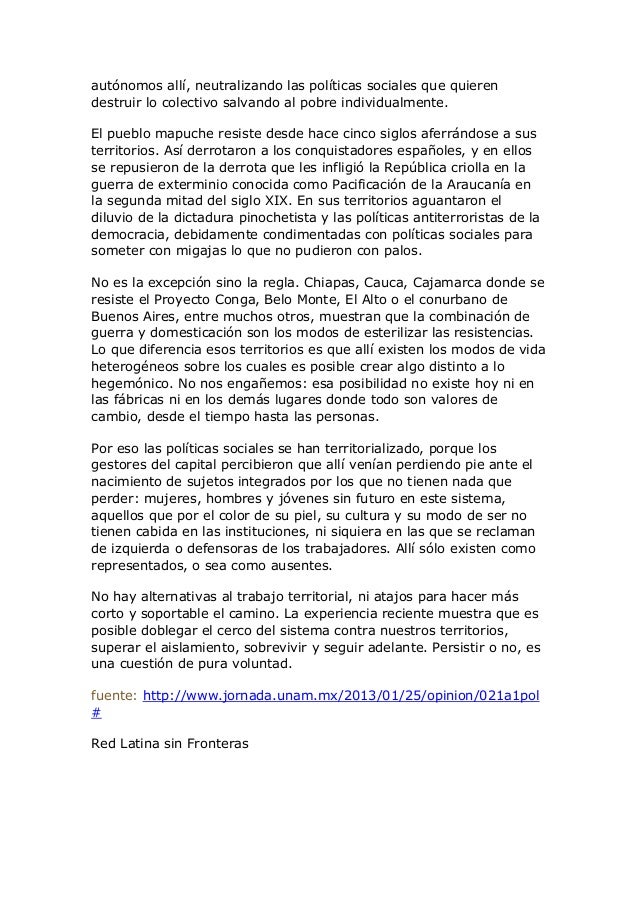 autónomos allí, neutralizando las políticas sociales que quieren destruir lo colectivo salvando al pobre individualmente.

El pueblo mapuche resiste desde hace cinco siglos aferrándose a sus territorios. Así derrotaron a los conquistadores españoles, y en ellos se repusieron de la derrota que les infligió la República criolla en la guerra de exterminio conocida como Pacificación de la Araucanía en la segunda mitad del siglo XIX. En sus territorios aguantaron el diluvio de la dictadura pinochetista y las políticas antiterroristas de la democracia, debidamente condimentadas con políticas sociales para someter con migajas lo que no pudieron con palos.

No es la excepción sino la regla. Chiapas, Cauca, Cajamarca donde se resiste el Proyecto Conga, Belo Monte, El Alto o el conurbano de Buenos Aires, entre muchos otros, muestran que la combinación de guerra y domesticación son los modos de esterilizar las resistencias. Lo que diferencia esos territorios es que allí existen los modos de vida heterogéneos sobre los cuales es posible crear algo distinto a lo hegemónico. No nos engañemos: esa posibilidad no existe hoy ni en las fábricas ni en los demás lugares donde todo son valores de cambio, desde el tiempo hasta las personas.

Por eso las políticas sociales se han territorializado, porque los gestores del capital percibieron que allí venían perdiendo pie ante el nacimiento de sujetos integrados por los que no tienen nada que perder: mujeres, hombres y jóvenes sin futuro en este sistema, aquellos que por el color de su piel, su cultura y su modo de ser no tienen cabida en las instituciones, ni siquiera en las que se reclaman de izquierda o defensoras de los trabajadores. Allí sólo existen como representados, o sea como ausentes.

No hay alternativas al trabajo territorial, ni atajos para hacer más corto y soportable el camino. La experiencia reciente muestra que es posible doblegar el cerco del sistema contra nuestros territorios, superar el aislamiento, sobrevivir y seguir adelante. Persistir o no, es una cuestión de pura voluntad.

fuente: http://www.jornada.unam.mx/2013/01/25/opinion/021a1pol#

Red Latina sin Fronteras